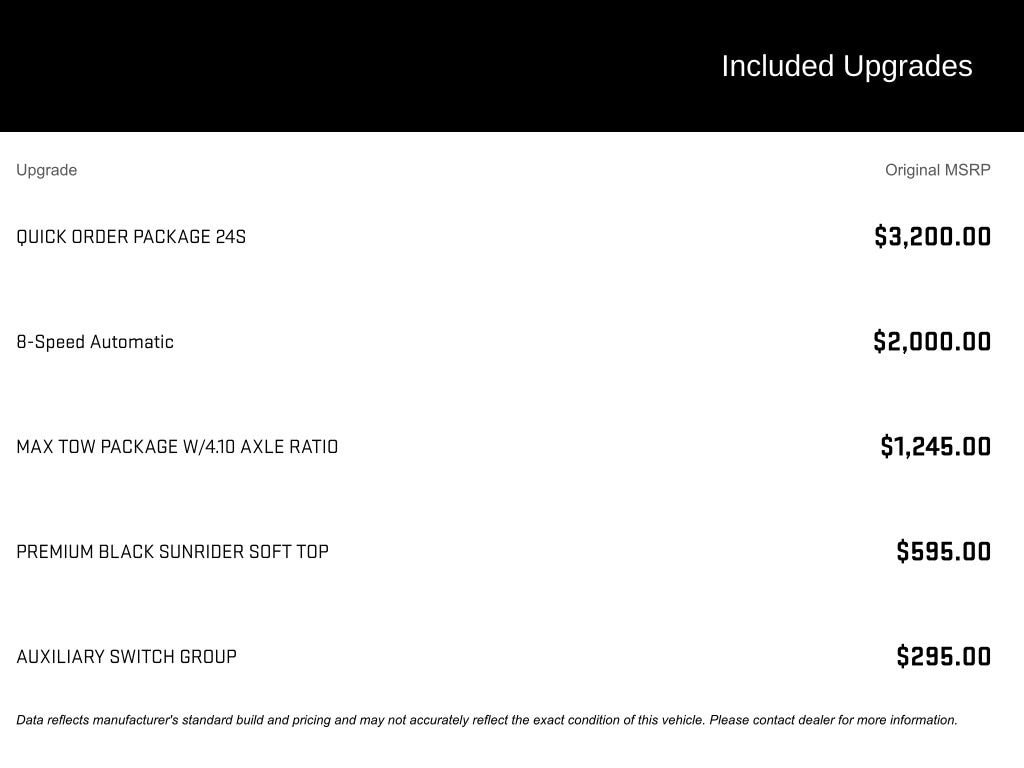 Included Upgrades

| Upgrade | Original MSRP |
|---|---|
| QUICK ORDER PACKAGE 24S | $3,200.00 |
| 8-Speed Automatic | $2,000.00 |
| MAX TOW PACKAGE W/4.10 AXLE RATIO | $1,245.00 |
| PREMIUM BLACK SUNRIDER SOFT TOP | $595.00 |
| AUXILIARY SWITCH GROUP | $295.00 |

Data reflects manufacturer's standard build and pricing and may not accurately reflect the exact condition of this vehicle. Please contact dealer for more information.